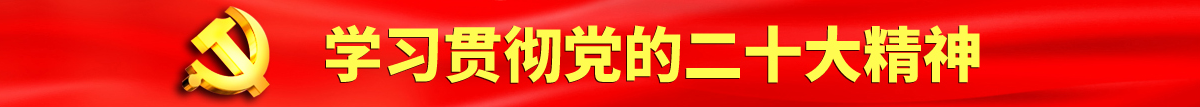 学习贯彻党的二十大精神